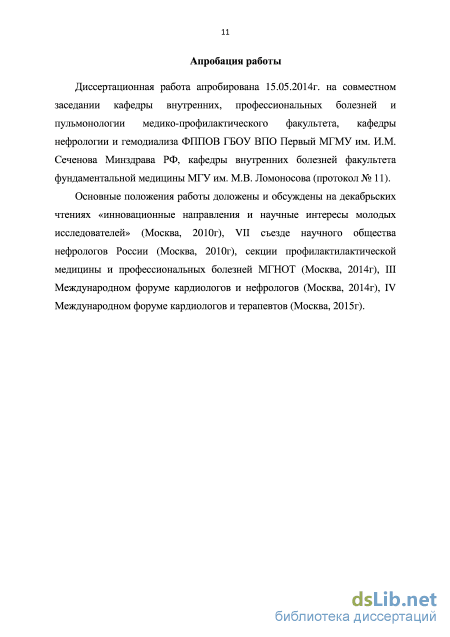 11

Апробация работы

Диссертационная работа апробирована 15.05.2014г. на совместном заседании кафедры внутренних, профессиональных болезней и пульмонологии медико-профилактического факультета, кафедры нефрологии и гемодиализа ФППОВ ГБОУ ВПО Первый МГМУ им. И.М. Сеченова Минздрава РФ, кафедры внутренних болезней факультета фундаментальной медицины МГУ им. М.В. Ломоносова (протокол № 11).

Основные положения работы доложены и обсуждены на декабрьских чтениях «инновационные направления и научные интересы молодых исследователей» (Москва, 2010г), VII съезде научного общества нефрологов России (Москва, 2010г), секции профилактилактической медицины и профессиональных болезней МГНОТ (Москва, 2014г), III Международном форуме кардиологов и нефрологов (Москва, 2014г), IV Международном форуме кардиологов и терапевтов (Москва, 2015г).

dsLib.net
библиотека диссертаций